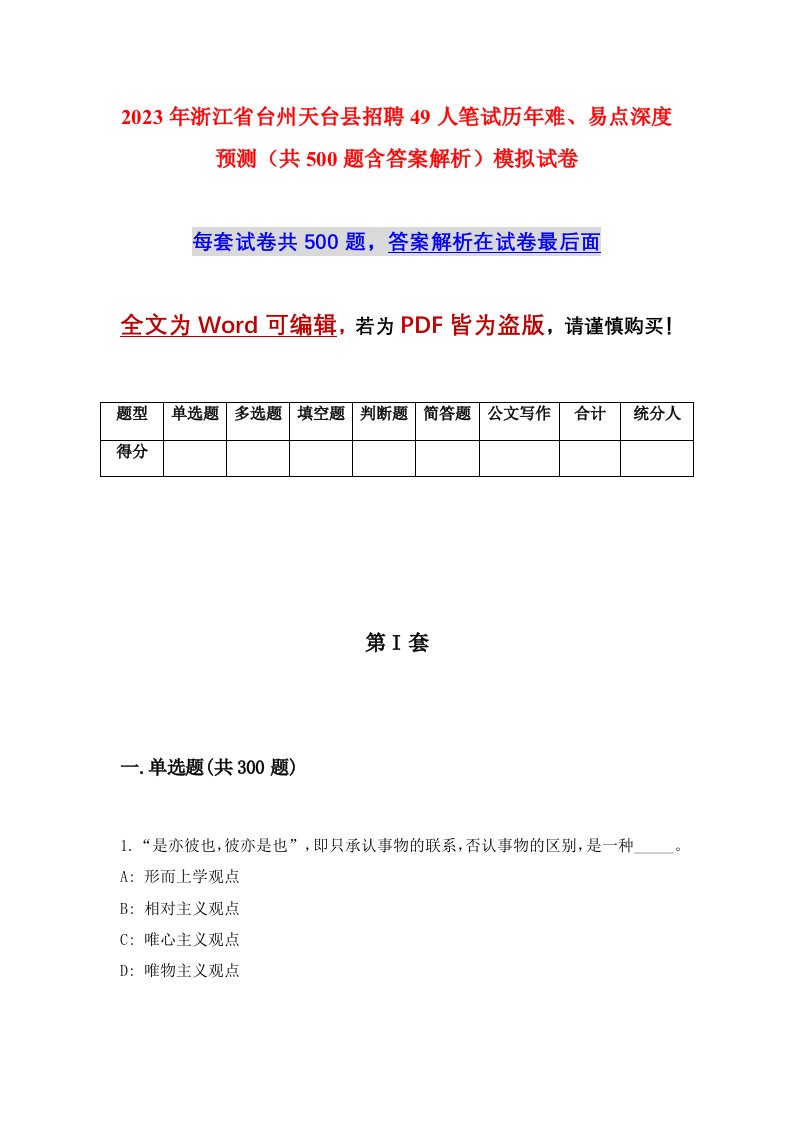 2023年浙江省台州天台县招聘49人笔试历年难、易点深度预测（共500题含答案解析）模拟试卷

每套试卷共500题，答案解析在试卷最后面

全文为Word可编辑，若为PDF皆为盗版，请谨慎购买！

| 题型 | 单选题 | 多选题 | 填空题 | 判断题 | 简答题 | 公文写作 | 合计 | 统分人 |
|---|---|---|---|---|---|---|---|---|
| 得分 | | | | | | | | |

第I套

一.单选题(共300题)

1.“是亦彼也,彼亦是也”,即只承认事物的联系,否认事物的区别,是一种_____。
A: 形而上学观点
B: 相对主义观点
C: 唯心主义观点
D: 唯物主义观点